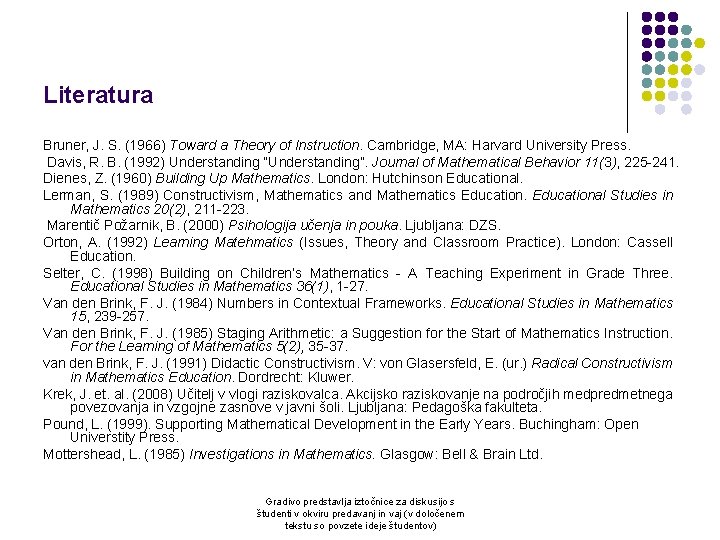 Literatura

Bruner, J. S. (1966) Toward a Theory of Instruction. Cambridge, MA: Harvard University Press.

Davis, R. B. (1992) Understanding "Understanding". Journal of Mathematical Behavior 11(3), 225-241.

Dienes, Z. (1960) Building Up Mathematics. London: Hutchinson Educational.

Lerman, S. (1989) Constructivism, Mathematics and Mathematics Education. Educational Studies in Mathematics 20(2), 211-223.

Marentič Požarnik, B. (2000) Psihologija učenja in pouka. Ljubljana: DZS.

Orton, A. (1992) Learning Matehmatics (Issues, Theory and Classroom Practice). London: Cassell Education.

Selter, C. (1998) Building on Children's Mathematics - A Teaching Experiment in Grade Three. Educational Studies in Mathematics 36(1), 1-27.

Van den Brink, F. J. (1984) Numbers in Contextual Frameworks. Educational Studies in Mathematics 15, 239-257.

Van den Brink, F. J. (1985) Staging Arithmetic: a Suggestion for the Start of Mathematics Instruction. For the Learning of Mathematics 5(2), 35-37.

van den Brink, F. J. (1991) Didactic Constructivism. V: von Glasersfeld, E. (ur.) Radical Constructivism in Mathematics Education. Dordrecht: Kluwer.

Krek, J. et. al. (2008) Učitelj v vlogi raziskovalca. Akcijsko raziskovanje na področjih medpredmetnega povezovanja in vzgojne zasnove v javni šoli. Ljubljana: Pedagoška fakulteta.

Pound, L. (1999). Supporting Mathematical Development in the Early Years. Buchingham: Open Universtity Press.

Mottershead, L. (1985) Investigations in Mathematics. Glasgow: Bell & Brain Ltd.

Gradivo predstavlja iztočnice za diskusijo s študenti v okviru predavanj in vaj (v določenem tekstu so povzete ideje študentov)